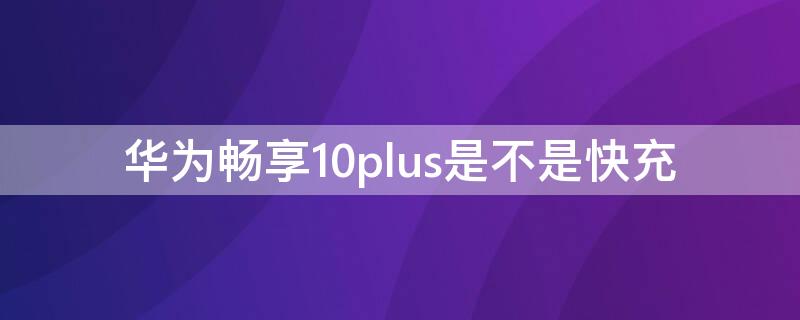 华为畅享10plus是不是快充